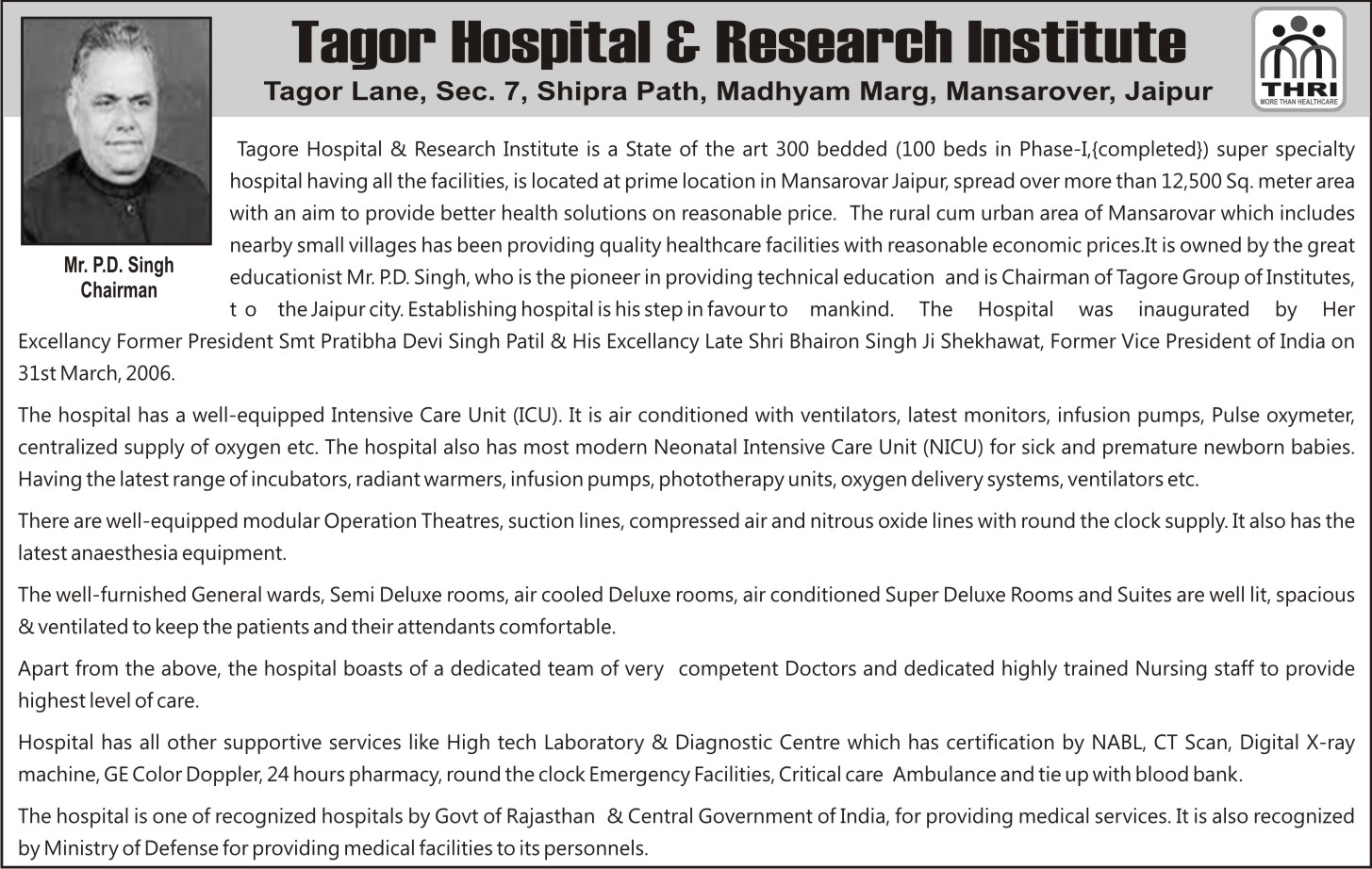 Tagor Hospital & Research Institute

Tagor Lane, Sec. 7, Shipra Path, Madhyam Marg, Mansarover, Jaipur

THRI
MORE THAN HEALTHCARE

Mr. P.D. Singh
Chairman

Tagore Hospital & Research Institute is a State of the art 300 bedded (100 beds in Phase-I,{completed}) super specialty hospital having all the facilities, is located at prime location in Mansarovar Jaipur, spread over more than 12,500 Sq. meter area with an aim to provide better health solutions on reasonable price. The rural cum urban area of Mansarovar which includes nearby small villages has been providing quality healthcare facilities with reasonable economic prices.It is owned by the great educationist Mr. P.D. Singh, who is the pioneer in providing technical education and is Chairman of Tagore Group of Institutes, t o the Jaipur city. Establishing hospital is his step in favour to mankind. The Hospital was inaugurated by Her Excellancy Former President Smt Pratibha Devi Singh Patil & His Excellancy Late Shri Bhairon Singh Ji Shekhawat, Former Vice President of India on 31st March, 2006.

The hospital has a well-equipped Intensive Care Unit (ICU). It is air conditioned with ventilators, latest monitors, infusion pumps, Pulse oxymeter, centralized supply of oxygen etc. The hospital also has most modern Neonatal Intensive Care Unit (NICU) for sick and premature newborn babies. Having the latest range of incubators, radiant warmers, infusion pumps, phototherapy units, oxygen delivery systems, ventilators etc.

There are well-equipped modular Operation Theatres, suction lines, compressed air and nitrous oxide lines with round the clock supply. It also has the latest anaesthesia equipment.

The well-furnished General wards, Semi Deluxe rooms, air cooled Deluxe rooms, air conditioned Super Deluxe Rooms and Suites are well lit, spacious & ventilated to keep the patients and their attendants comfortable.

Apart from the above, the hospital boasts of a dedicated team of very competent Doctors and dedicated highly trained Nursing staff to provide highest level of care.

Hospital has all other supportive services like High tech Laboratory & Diagnostic Centre which has certification by NABL, CT Scan, Digital X-ray machine, GE Color Doppler, 24 hours pharmacy, round the clock Emergency Facilities, Critical care Ambulance and tie up with blood bank.

The hospital is one of recognized hospitals by Govt of Rajasthan & Central Government of India, for providing medical services. It is also recognized by Ministry of Defense for providing medical facilities to its personnels.